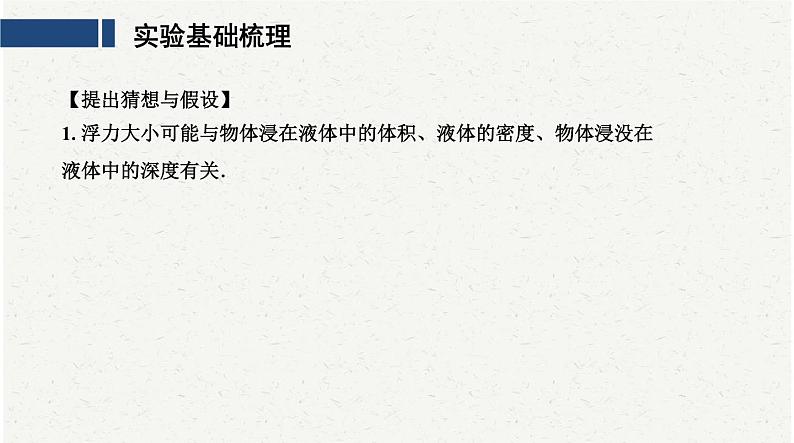 实验基础梳理

【提出猜想与假设】

1. 浮力大小可能与物体浸在液体中的体积、液体的密度、物体浸没在液体中的深度有关.